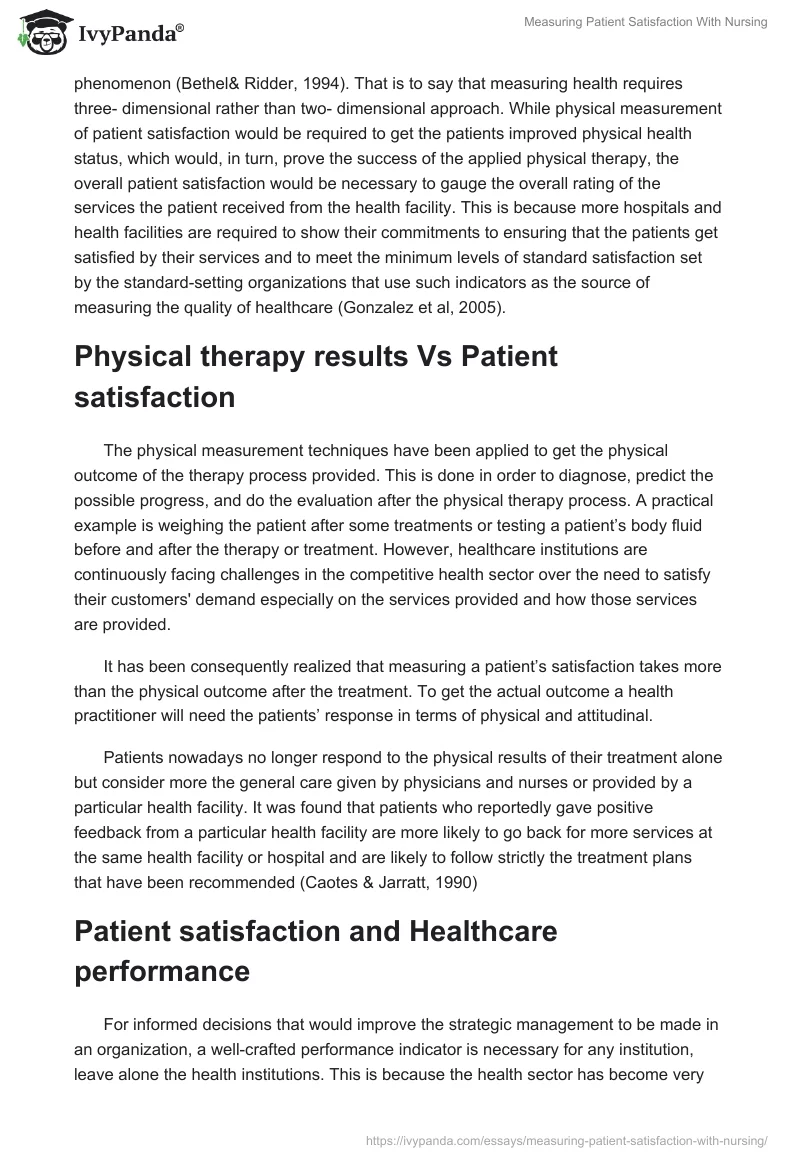 IvyPanda®

Measuring Patient Satisfaction With Nursing

phenomenon (Bethel& Ridder, 1994). That is to say that measuring health requires three- dimensional rather than two- dimensional approach. While physical measurement of patient satisfaction would be required to get the patients improved physical health status, which would, in turn, prove the success of the applied physical therapy, the overall patient satisfaction would be necessary to gauge the overall rating of the services the patient received from the health facility. This is because more hospitals and health facilities are required to show their commitments to ensuring that the patients get satisfied by their services and to meet the minimum levels of standard satisfaction set by the standard-setting organizations that use such indicators as the source of measuring the quality of healthcare (Gonzalez et al, 2005).

Physical therapy results Vs Patient satisfaction

The physical measurement techniques have been applied to get the physical outcome of the therapy process provided. This is done in order to diagnose, predict the possible progress, and do the evaluation after the physical therapy process. A practical example is weighing the patient after some treatments or testing a patient's body fluid before and after the therapy or treatment. However, healthcare institutions are continuously facing challenges in the competitive health sector over the need to satisfy their customers' demand especially on the services provided and how those services are provided.

It has been consequently realized that measuring a patient's satisfaction takes more than the physical outcome after the treatment. To get the actual outcome a health practitioner will need the patients' response in terms of physical and attitudinal.

Patients nowadays no longer respond to the physical results of their treatment alone but consider more the general care given by physicians and nurses or provided by a particular health facility. It was found that patients who reportedly gave positive feedback from a particular health facility are more likely to go back for more services at the same health facility or hospital and are likely to follow strictly the treatment plans that have been recommended (Caotes & Jarratt, 1990)

Patient satisfaction and Healthcare performance

For informed decisions that would improve the strategic management to be made in an organization, a well-crafted performance indicator is necessary for any institution, leave alone the health institutions. This is because the health sector has become very

https://ivypanda.com/essays/measuring-patient-satisfaction-with-nursing/